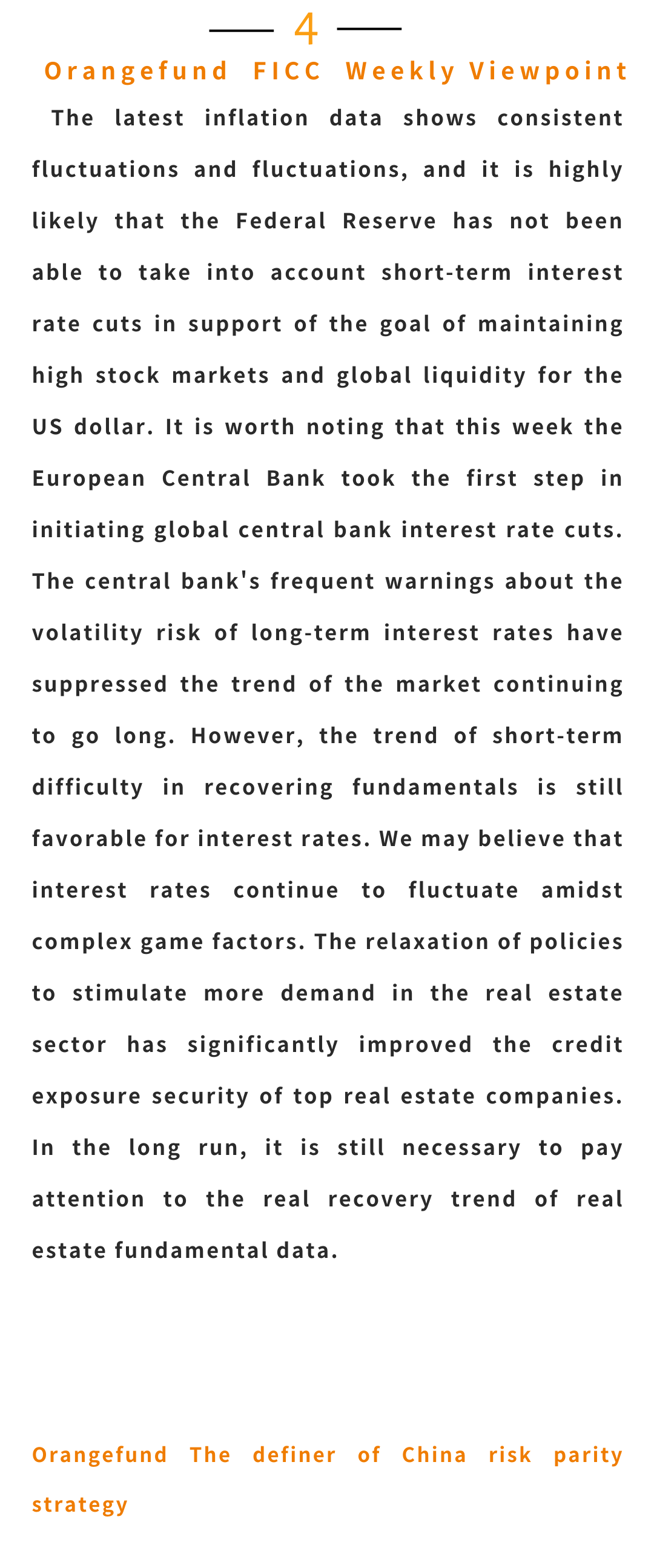 4

Orangefund FICC Weekly Viewpoint

The latest inflation data shows consistent fluctuations and fluctuations, and it is highly likely that the Federal Reserve has not been able to take into account short-term interest rate cuts in support of the goal of maintaining high stock markets and global liquidity for the US dollar. It is worth noting that this week the European Central Bank took the first step in initiating global central bank interest rate cuts. The central bank's frequent warnings about the volatility risk of long-term interest rates have suppressed the trend of the market continuing to go long. However, the trend of short-term difficulty in recovering fundamentals is still favorable for interest rates. We may believe that interest rates continue to fluctuate amidst complex game factors. The relaxation of policies to stimulate more demand in the real estate sector has significantly improved the credit exposure security of top real estate companies. In the long run, it is still necessary to pay attention to the real recovery trend of real estate fundamental data.

Orangefund The definer of China risk parity strategy